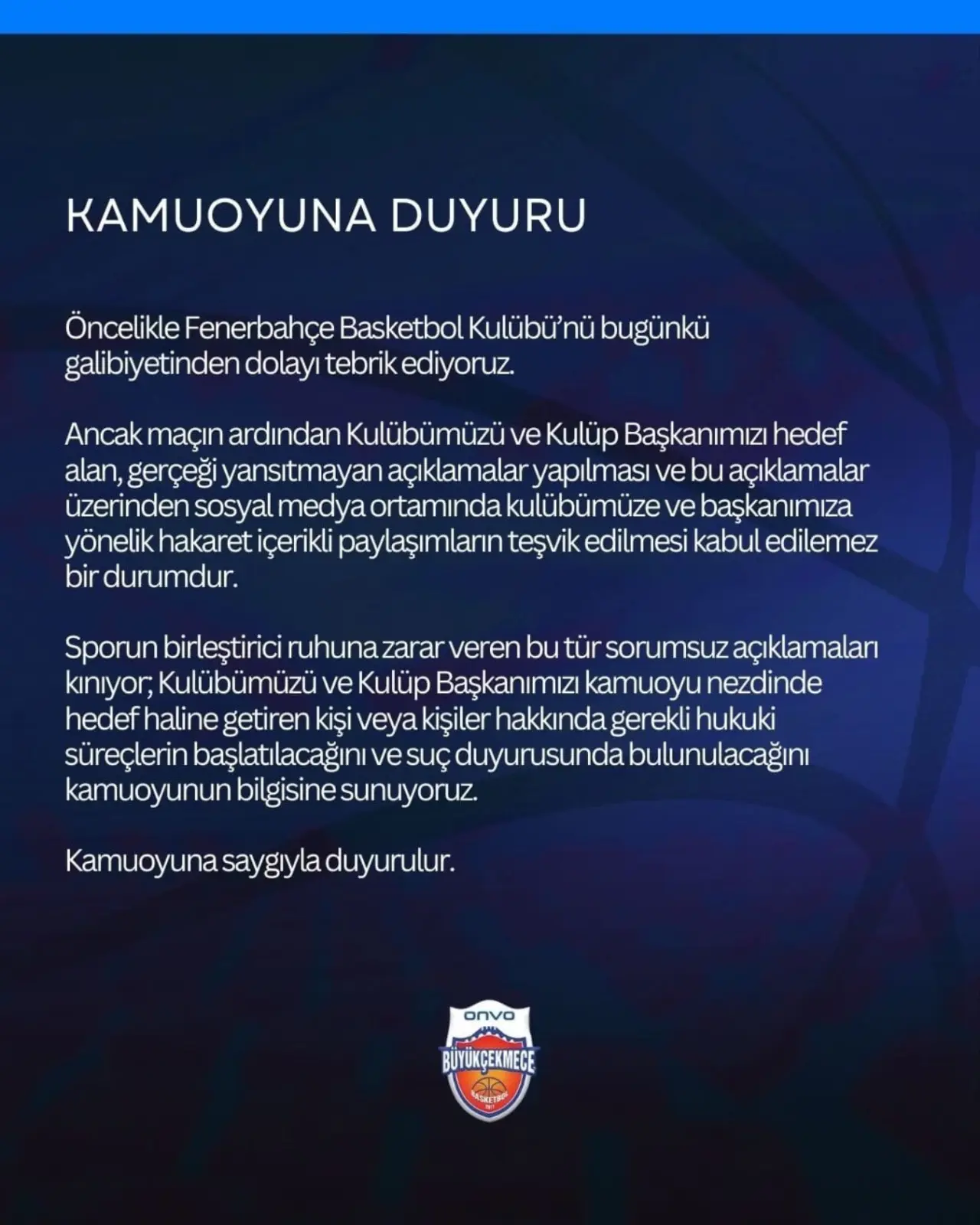 KAMUOYUNA DUYURU

Öncelikle Fenerbahçe Basketbol Kulübü'nü bugünkü galibiyetinden dolayı tebrik ediyoruz.

Ancak maçın ardından Kulübümüzü ve Kulüp Başkanımızı hedef alan, gerçeği yansıtmayan açıklamalar yapılması ve bu açıklamalar üzerinden sosyal medya ortamında kulübümüze ve başkanımıza yönelik hakaret içerikli paylaşımların teşvik edilmesi kabul edilemez bir durumdur.

Sporun birleştirici ruhuna zarar veren bu tür sorumsuz açıklamaları kınıyor; Kulübümüzü ve Kulüp Başkanımızı kamuoyu nezdinde hedef haline getiren kişi veya kişiler hakkında gerekli hukuki süreçlerin başlatılacağını ve suç duyurusunda bulunulacağını kamuoyunun bilgisine sunuyoruz.

Kamuoyuna saygıyla duyurulur.

ONVO
BÜYÜKÇEKMECE
BASKETBOL